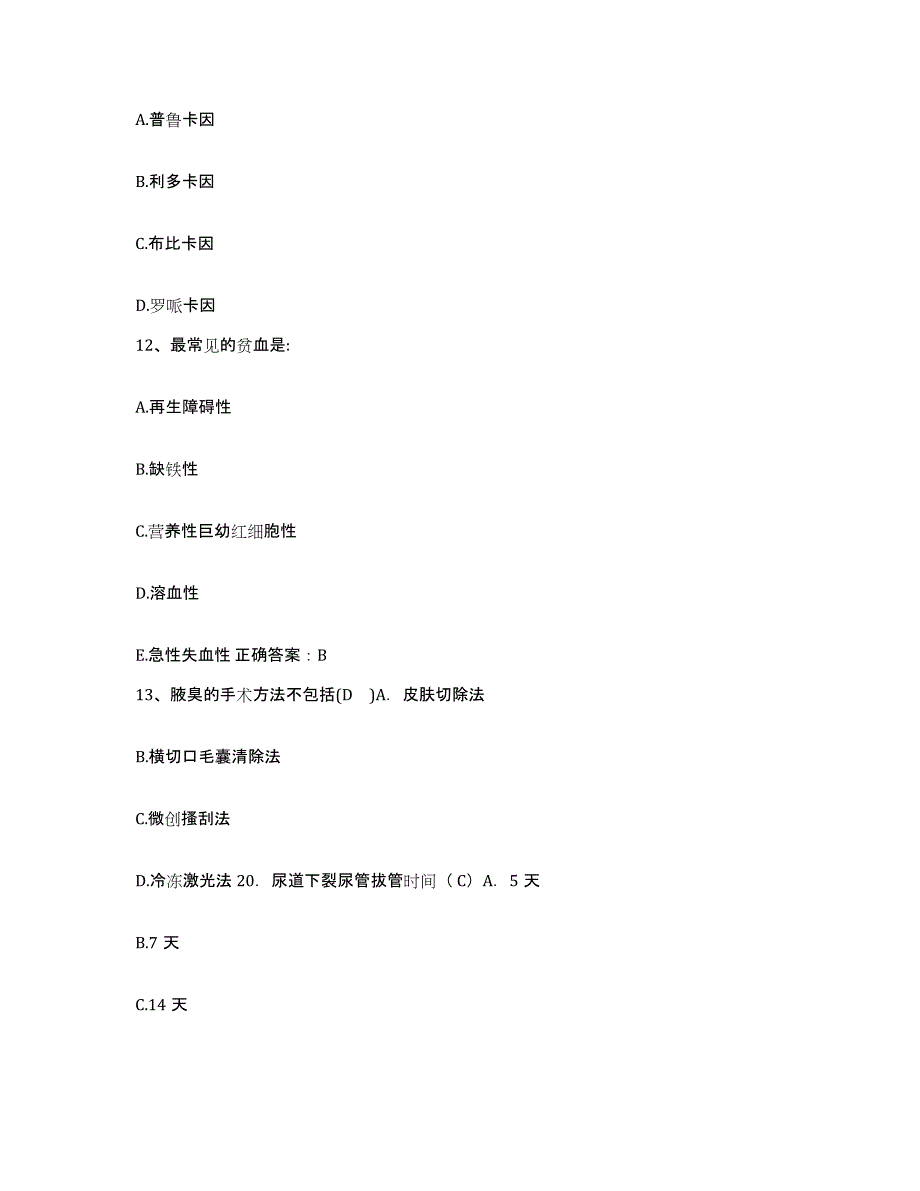 A.普鲁卡因

B.利多卡因

C.布比卡因

D.罗哌卡因

12、最常见的贫血是:

A.再生障碍性

B.缺铁性

C.营养性巨幼红细胞性

D.溶血性

E.急性失血性 正确答案：B

13、腋臭的手术方法不包括(D )A. 皮肤切除法

B.横切口毛囊清除法

C.微创搔刮法

D.冷冻激光法 20. 尿道下裂尿管拔管时间（C）A. 5 天

B.7 天

C.14 天